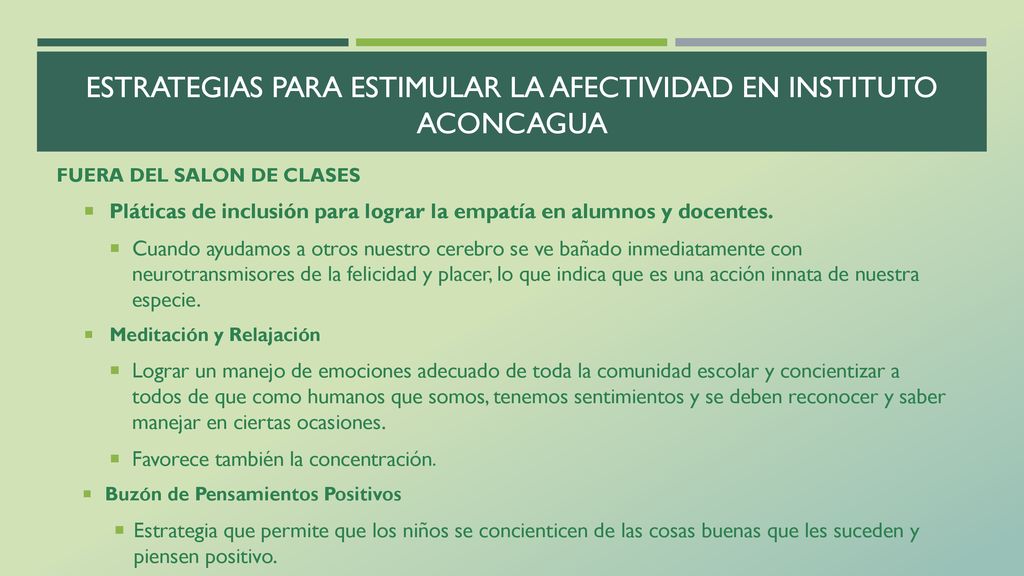 ESTRATEGIAS PARA ESTIMULAR LA AFECTIVIDAD EN INSTITUTO ACONCAGUA

FUERA DEL SALON DE CLASES

Pláticas de inclusión para lograr la empatía en alumnos y docentes.

Cuando ayudamos a otros nuestro cerebro se ve bañado inmediatamente con neurotransmisores de la felicidad y placer, lo que indica que es una acción innata de nuestra especie.

Meditación y Relajación

Lograr un manejo de emociones adecuado de toda la comunidad escolar y concientizar a todos de que como humanos que somos, tenemos sentimientos y se deben reconocer y saber manejar en ciertas ocasiones.

Favorece también la concentración.

Buzón de Pensamientos Positivos

Estrategia que permite que los niños se concienticen de las cosas buenas que les suceden y piensen positivo.